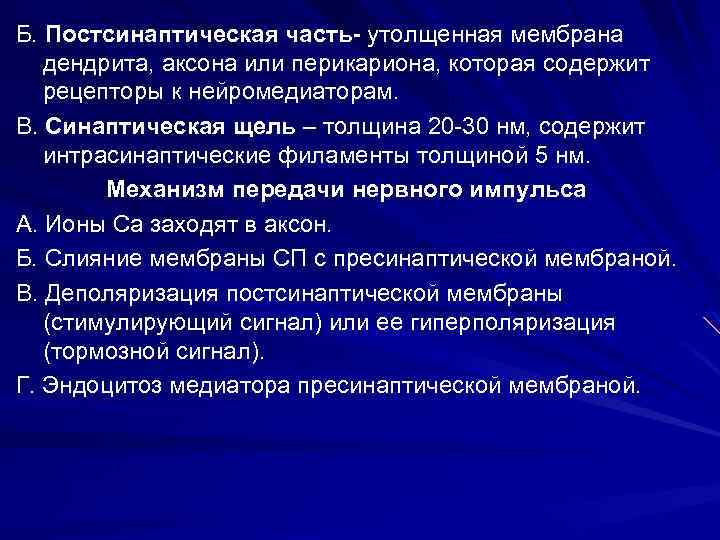 Б. Постсинаптическая часть- утолщенная мембрана дендрита, аксона или перикариона, которая содержит рецепторы к нейромедиаторам.

В. Синаптическая щель – толщина 20-30 нм, содержит интрасинаптические филаменты толщиной 5 нм.

Механизм передачи нервного импульса

А. Ионы Са заходят в аксон.

Б. Слияние мембраны СП с пресинаптической мембраной.

В. Деполяризация постсинаптической мембраны (стимулирующий сигнал) или ее гиперполяризация (тормозной сигнал).

Г. Эндоцитоз медиатора пресинаптической мембраной.